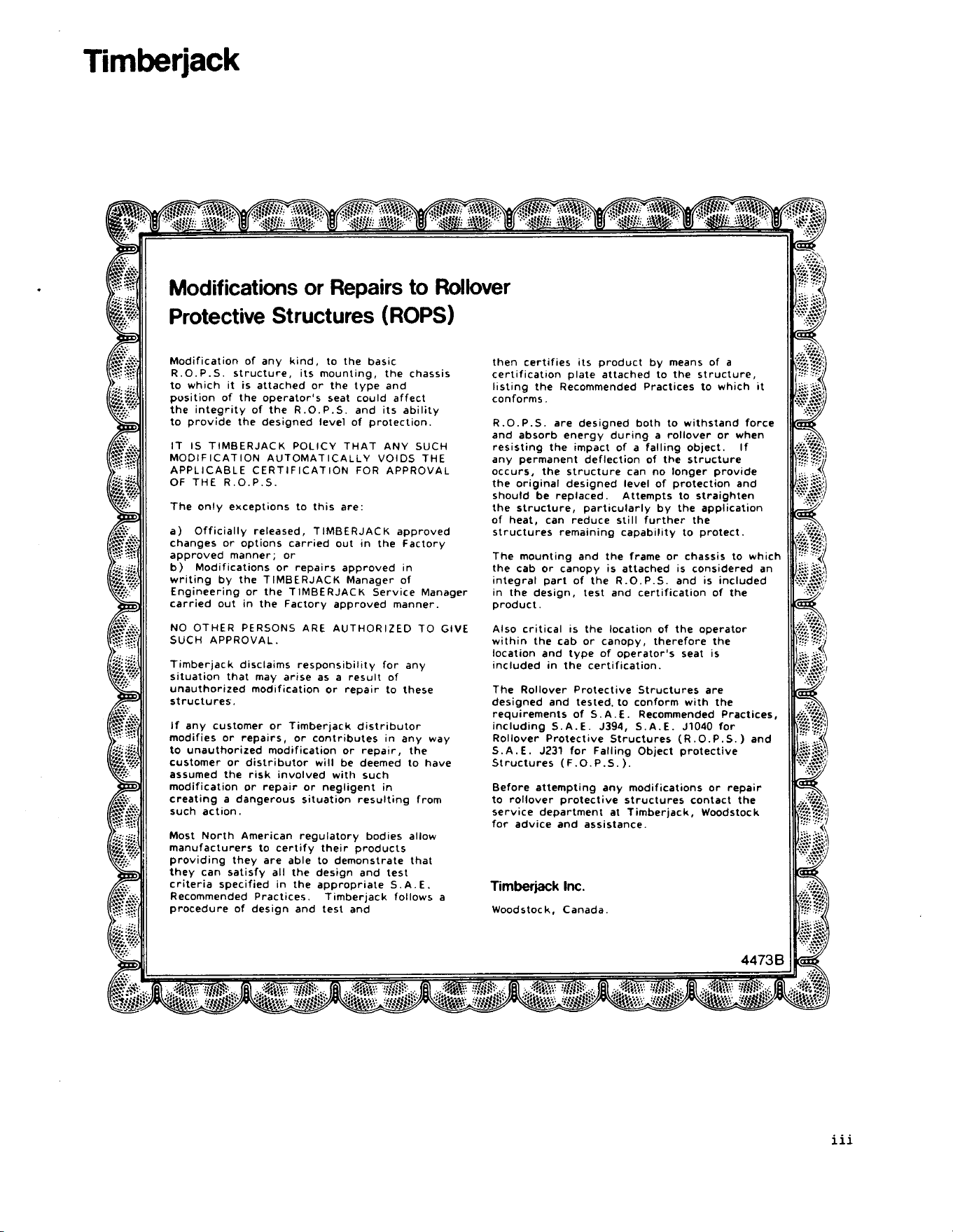 Timberjack

Modifications or Repairs to Rollover Protective Structures (ROPS)

Modification of any kind, to the basic R.O.P.S. structure, its mounting, the chassis to which it is attached or the type and position of the operator's seat could affect the integrity of the R.O.P.S. and its ability to provide the designed level of protection.

IT IS TIMBERJACK POLICY THAT ANY SUCH MODIFICATION AUTOMATICALLY VOIDS THE APPLICABLE CERTIFICATION FOR APPROVAL OF THE R.O.P.S.

The only exceptions to this are:

a) Officially released, TIMBERJACK approved changes or options carried out in the Factory approved manner; or
b) Modifications or repairs approved in writing by the TIMBERJACK Manager of Engineering or the TIMBERJACK Service Manager carried out in the Factory approved manner.

NO OTHER PERSONS ARE AUTHORIZED TO GIVE SUCH APPROVAL.

Timberjack disclaims responsibility for any situation that may arise as a result of unauthorized modification or repair to these structures.

If any customer or Timberjack distributor modifies or repairs, or contributes in any way to unauthorized modification or repair, the customer or distributor will be deemed to have assumed the risk involved with such modification or repair or negligent in creating a dangerous situation resulting from such action.

Most North American regulatory bodies allow manufacturers to certify their products providing they are able to demonstrate that they can satisfy all the design and test criteria specified in the appropriate S.A.E. Recommended Practices. Timberjack follows a procedure of design and test and then certifies its product by means of a certification plate attached to the structure, listing the Recommended Practices to which it conforms.

R.O.P.S. are designed both to withstand force and absorb energy during a rollover or when resisting the impact of a falling object. If any permanent deflection of the structure occurs, the structure can no longer provide the original designed level of protection and should be replaced. Attempts to straighten the structure, particularly by the application of heat, can reduce still further the structures remaining capability to protect.

The mounting and the frame or chassis to which the cab or canopy is attached is considered an integral part of the R.O.P.S. and is included in the design, test and certification of the product.

Also critical is the location of the operator within the cab or canopy, therefore the location and type of operator's seat is included in the certification.

The Rollover Protective Structures are designed and tested, to conform with the requirements of S.A.E. Recommended Practices, including S.A.E. J394, S.A.E. J1040 for Rollover Protective Structures (R.O.P.S.) and S.A.E. J231 for Falling Object protective Structures (F.O.P.S.).

Before attempting any modifications or repair to rollover protective structures contact the service department at Timberjack, Woodstock for advice and assistance.

Timberjack Inc.

Woodstock, Canada.

4473B

iii